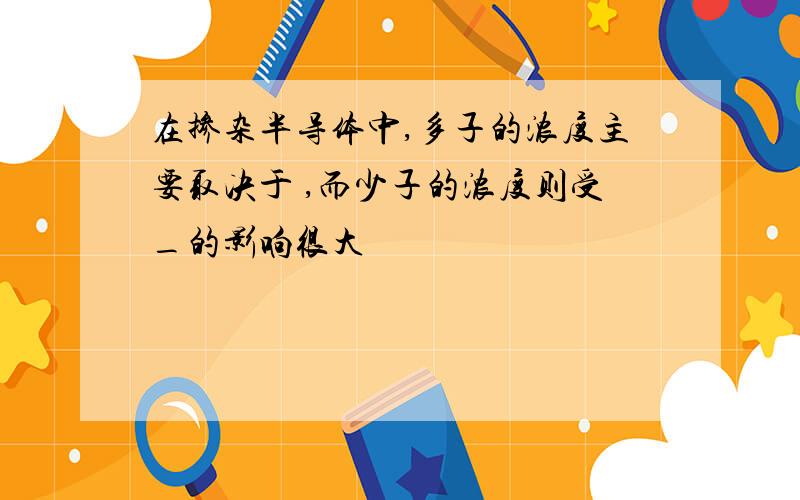 在掺杂半导体中,多子的浓度主要取决于 ,而少子的浓度则受_的影响很大